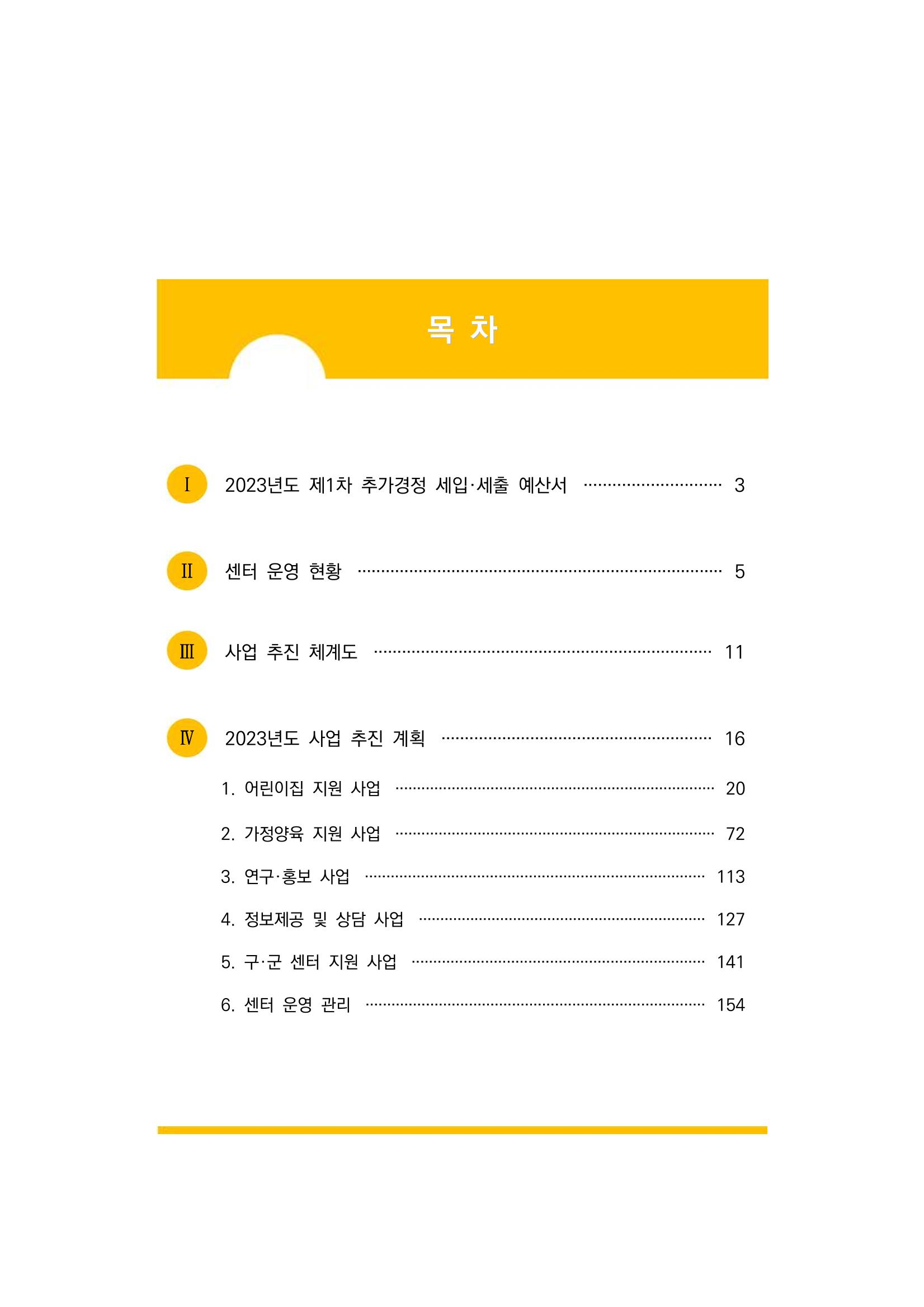 목 차

Ⅰ 2023년도 제1차 추가경정 세입·세출 예산서 3

Ⅱ 센터 운영 현황 5

Ⅲ 사업 추진 체계도 11

Ⅳ 2023년도 사업 추진 계획 16

1. 어린이집 지원 사업 20

2. 가정양육 지원 사업 72

3. 연구·홍보 사업 113

4. 정보제공 및 상담 사업 127

5. 구·군 센터 지원 사업 141

6. 센터 운영 관리 154